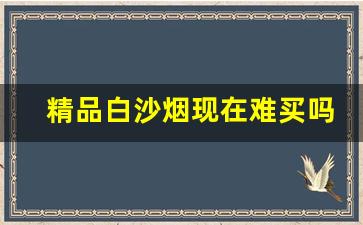 精品白沙烟现在难买吗